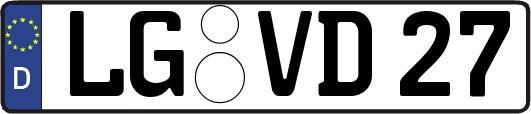 D
LG VD 27